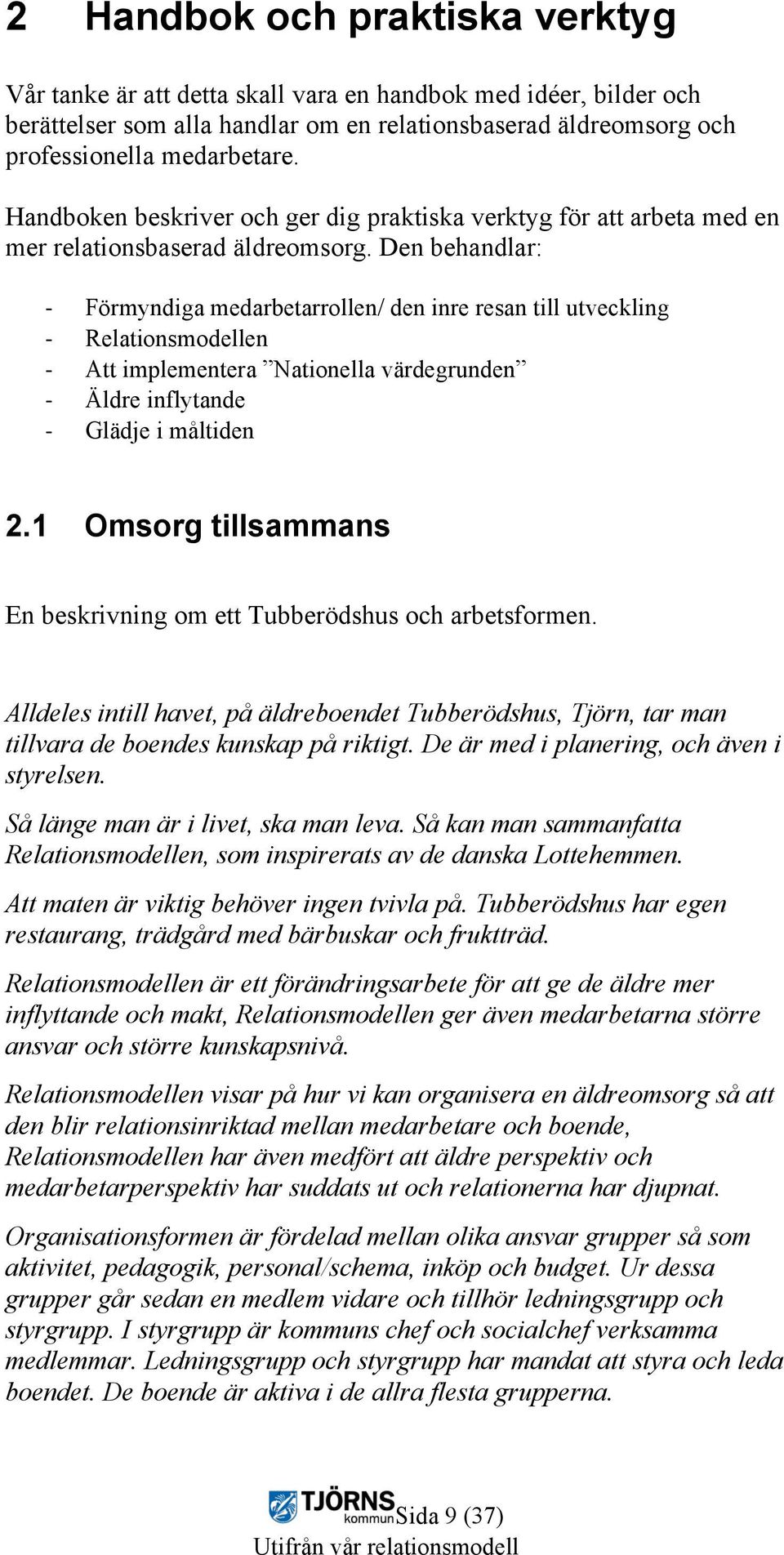 2 Handbok och praktiska verktyg

Vår tanke är att detta skall vara en handbok med idéer, bilder och berättelser som alla handlar om en relationsbaserad äldreomsorg och professionella medarbetare.

Handboken beskriver och ger dig praktiska verktyg för att arbeta med en mer relationsbaserad äldreomsorg. Den behandlar:

- Förmyndiga medarbetarrollen/ den inre resan till utveckling
- Relationsmodellen
- Att implementera ”Nationella värdegrunden”
- Äldre inflytande
- Glädje i måltiden

2.1 Omsorg tillsammans

En beskrivning om ett Tubberödshus och arbetsformen.

Alldeles intill havet, på äldreboendet Tubberödshus, Tjörn, tar man tillvara de boendes kunskap på riktigt. De är med i planering, och även i styrelsen.

Så länge man är i livet, ska man leva. Så kan man sammanfatta Relationsmodellen, som inspirerats av de danska Lottehemmen.

Att maten är viktig behöver ingen tvivla på. Tubberödshus har egen restaurang, trädgård med bärbuskar och fruktträd.

Relationsmodellen är ett förändringsarbete för att ge de äldre mer inflyttande och makt, Relationsmodellen ger även medarbetarna större ansvar och större kunskapsnivå.

Relationsmodellen visar på hur vi kan organisera en äldreomsorg så att den blir relationsinriktad mellan medarbetare och boende, Relationsmodellen har även medfört att äldre perspektiv och medarbetarperspektiv har suddats ut och relationerna har djupnat.

Organisationsformen är fördelad mellan olika ansvar grupper så som aktivitet, pedagogik, personal/schema, inköp och budget. Ur dessa grupper går sedan en medlem vidare och tillhör ledningsgrupp och styrgrupp. I styrgrupp är kommuns chef och socialchef verksamma medlemmar. Ledningsgrupp och styrgrupp har mandat att styra och leda boendet. De boende är aktiva i de allra flesta grupperna.

TJÖRNS kommun Sida 9 (37)
Utifrån vår relationsmodell